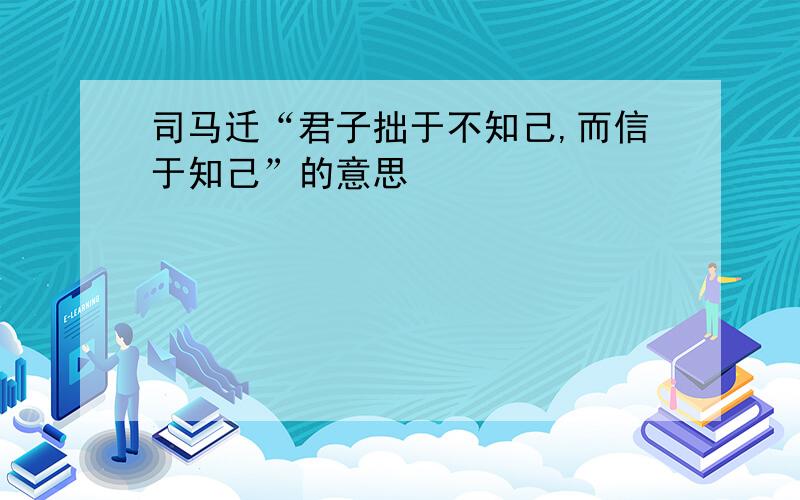 司马迁“君子拙于不知己,而信于知己”的意思

E-LEARNING